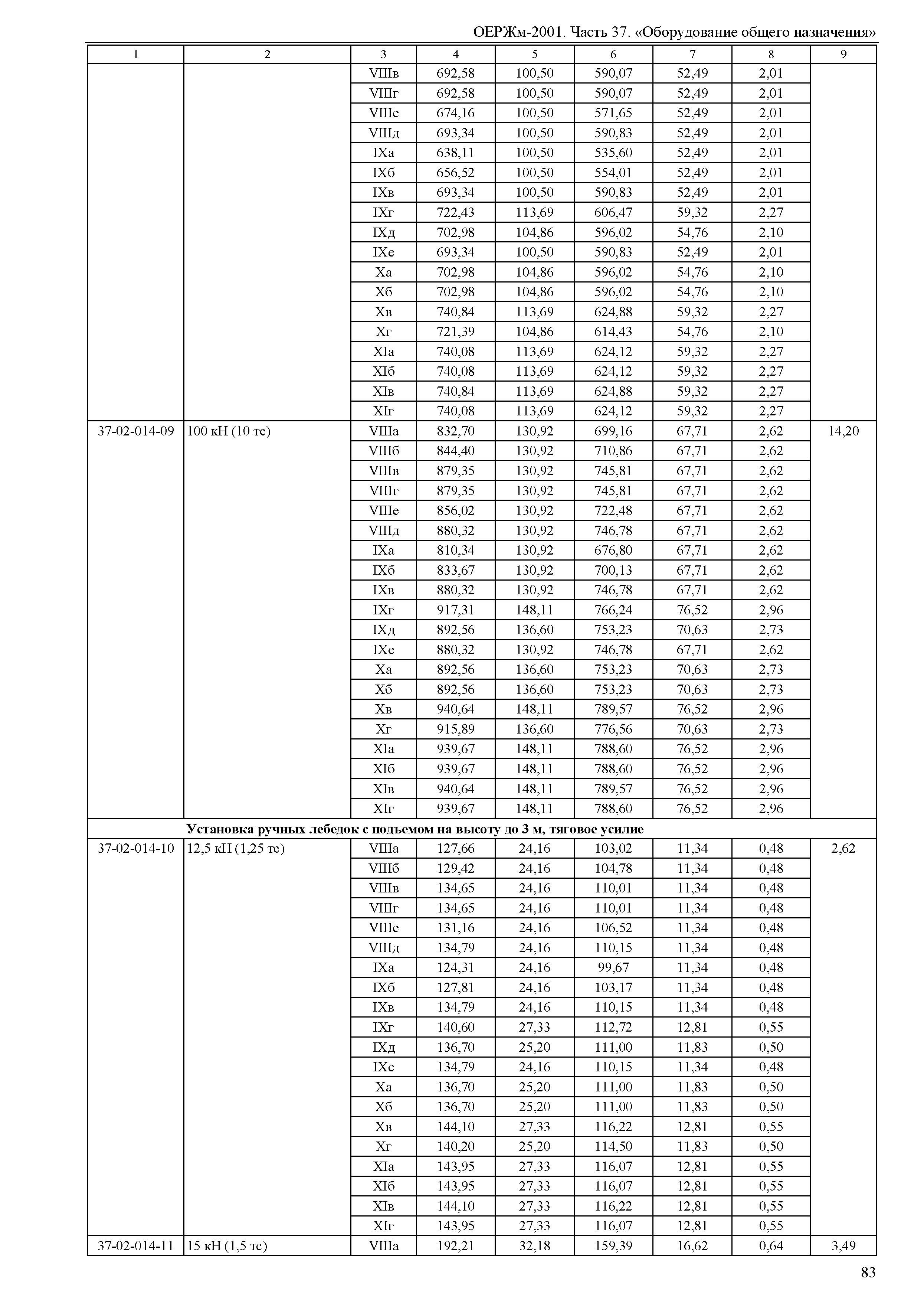 ОЕРЖм-2001. Часть 37. «Оборудование общего назначения»

| 1 | 2 | 3 | 4 | 5 | 6 | 7 | 8 | 9 |
|---|---|---|---|---|---|---|---|---|
| | | VIIIв | 692,58 | 100,50 | 590,07 | 52,49 | 2,01 | |
| | | VIIIг | 692,58 | 100,50 | 590,07 | 52,49 | 2,01 | |
| | | VIIIе | 674,16 | 100,50 | 571,65 | 52,49 | 2,01 | |
| | | VIIIд | 693,34 | 100,50 | 590,83 | 52,49 | 2,01 | |
| | | IXа | 638,11 | 100,50 | 535,60 | 52,49 | 2,01 | |
| | | IXб | 656,52 | 100,50 | 554,01 | 52,49 | 2,01 | |
| | | IXв | 693,34 | 100,50 | 590,83 | 52,49 | 2,01 | |
| | | IXг | 722,43 | 113,69 | 606,47 | 59,32 | 2,27 | |
| | | IXд | 702,98 | 104,86 | 596,02 | 54,76 | 2,10 | |
| | | IXе | 693,34 | 100,50 | 590,83 | 52,49 | 2,01 | |
| | | Xа | 702,98 | 104,86 | 596,02 | 54,76 | 2,10 | |
| | | Xб | 702,98 | 104,86 | 596,02 | 54,76 | 2,10 | |
| | | Xв | 740,84 | 113,69 | 624,88 | 59,32 | 2,27 | |
| | | Xг | 721,39 | 104,86 | 614,43 | 54,76 | 2,10 | |
| | | XIа | 740,08 | 113,69 | 624,12 | 59,32 | 2,27 | |
| | | XIб | 740,08 | 113,69 | 624,12 | 59,32 | 2,27 | |
| | | XIв | 740,84 | 113,69 | 624,88 | 59,32 | 2,27 | |
| | | XIг | 740,08 | 113,69 | 624,12 | 59,32 | 2,27 | |
| 37-02-014-09 | 100 кН (10 тс) | VIIIа | 832,70 | 130,92 | 699,16 | 67,71 | 2,62 | 14,20 |
| | | VIIIб | 844,40 | 130,92 | 710,86 | 67,71 | 2,62 | |
| | | VIIIв | 879,35 | 130,92 | 745,81 | 67,71 | 2,62 | |
| | | VIIIг | 879,35 | 130,92 | 745,81 | 67,71 | 2,62 | |
| | | VIIIе | 856,02 | 130,92 | 722,48 | 67,71 | 2,62 | |
| | | VIIIд | 880,32 | 130,92 | 746,78 | 67,71 | 2,62 | |
| | | IXа | 810,34 | 130,92 | 676,80 | 67,71 | 2,62 | |
| | | IXб | 833,67 | 130,92 | 700,13 | 67,71 | 2,62 | |
| | | IXв | 880,32 | 130,92 | 746,78 | 67,71 | 2,62 | |
| | | IXг | 917,31 | 148,11 | 766,24 | 76,52 | 2,96 | |
| | | IXд | 892,56 | 136,60 | 753,23 | 70,63 | 2,73 | |
| | | IXе | 880,32 | 130,92 | 746,78 | 67,71 | 2,62 | |
| | | Xа | 892,56 | 136,60 | 753,23 | 70,63 | 2,73 | |
| | | Xб | 892,56 | 136,60 | 753,23 | 70,63 | 2,73 | |
| | | Xв | 940,64 | 148,11 | 789,57 | 76,52 | 2,96 | |
| | | Xг | 915,89 | 136,60 | 776,56 | 70,63 | 2,73 | |
| | | XIа | 939,67 | 148,11 | 788,60 | 76,52 | 2,96 | |
| | | XIб | 939,67 | 148,11 | 788,60 | 76,52 | 2,96 | |
| | | XIв | 940,64 | 148,11 | 789,57 | 76,52 | 2,96 | |
| | | XIг | 939,67 | 148,11 | 788,60 | 76,52 | 2,96 | |
| | **Установка ручных лебедок с подъемом на высоту до 3 м, тяговое усилие** | | | | | | | |
| 37-02-014-10 | 12,5 кН (1,25 тс) | VIIIа | 127,66 | 24,16 | 103,02 | 11,34 | 0,48 | 2,62 |
| | | VIIIб | 129,42 | 24,16 | 104,78 | 11,34 | 0,48 | |
| | | VIIIв | 134,65 | 24,16 | 110,01 | 11,34 | 0,48 | |
| | | VIIIг | 134,65 | 24,16 | 110,01 | 11,34 | 0,48 | |
| | | VIIIе | 131,16 | 24,16 | 106,52 | 11,34 | 0,48 | |
| | | VIIIд | 134,79 | 24,16 | 110,15 | 11,34 | 0,48 | |
| | | IXа | 124,31 | 24,16 | 99,67 | 11,34 | 0,48 | |
| | | IXб | 127,81 | 24,16 | 103,17 | 11,34 | 0,48 | |
| | | IXв | 134,79 | 24,16 | 110,15 | 11,34 | 0,48 | |
| | | IXг | 140,60 | 27,33 | 112,72 | 12,81 | 0,55 | |
| | | IXд | 136,70 | 25,20 | 111,00 | 11,83 | 0,50 | |
| | | IXе | 134,79 | 24,16 | 110,15 | 11,34 | 0,48 | |
| | | Xа | 136,70 | 25,20 | 111,00 | 11,83 | 0,50 | |
| | | Xб | 136,70 | 25,20 | 111,00 | 11,83 | 0,50 | |
| | | Xв | 144,10 | 27,33 | 116,22 | 12,81 | 0,55 | |
| | | Xг | 140,20 | 25,20 | 114,50 | 11,83 | 0,50 | |
| | | XIа | 143,95 | 27,33 | 116,07 | 12,81 | 0,55 | |
| | | XIб | 143,95 | 27,33 | 116,07 | 12,81 | 0,55 | |
| | | XIв | 144,10 | 27,33 | 116,22 | 12,81 | 0,55 | |
| | | XIг | 143,95 | 27,33 | 116,07 | 12,81 | 0,55 | |
| 37-02-014-11 | 15 кН (1,5 тс) | VIIIа | 192,21 | 32,18 | 159,39 | 16,62 | 0,64 | 3,49 |

83